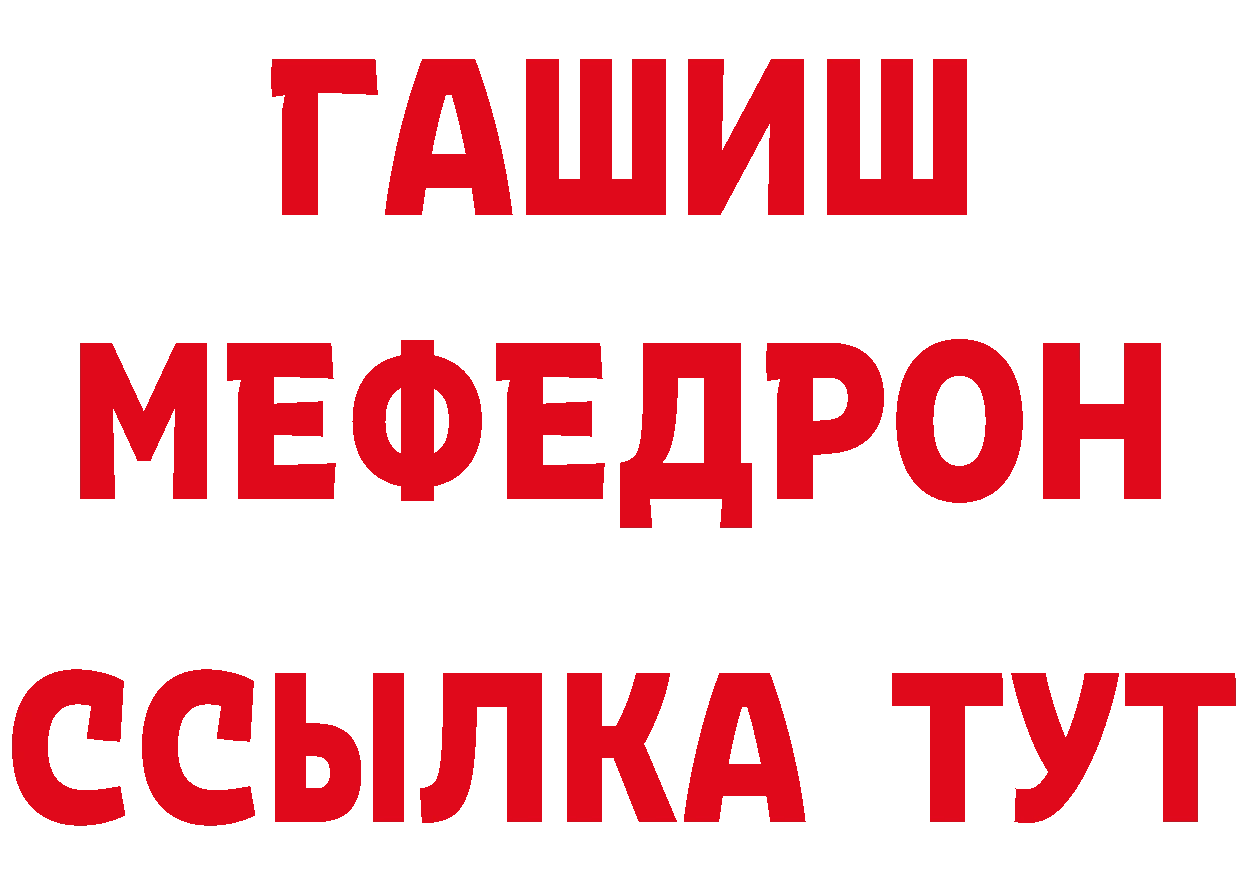 ГАШИШ
МЕФЕДРОН
ССЫЛКА ТУТ